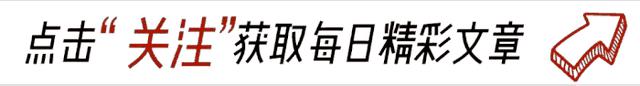 点击“关注”获取每日精彩文章